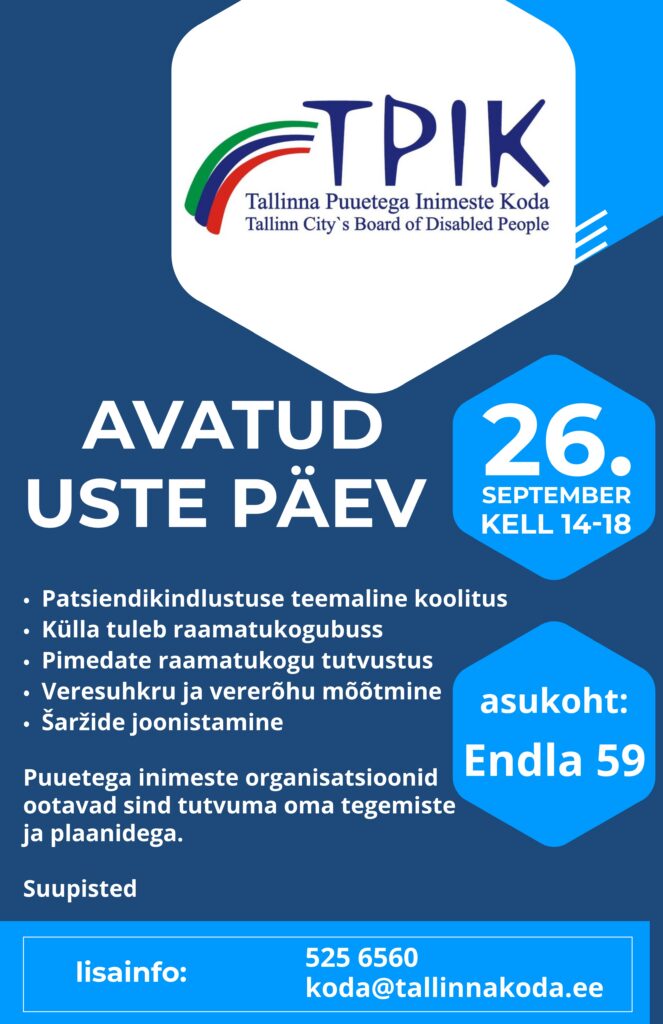 TPIK
Tallinna Puuetega Inimeste Koda
Tallinn City`s Board of Disabled People

AVATUD USTE PÄEV

26.
SEPTEMBER
KELL 14-18

• Patsiendikindlustuse teemaline koolitus
• Külla tuleb raamatukogubuss
• Pimedate raamatukogu tutvustus
• Veresuhkru ja vererõhu mõõtmine
• Šaržide joonistamine

asukoht:
Endla 59

Puuetega inimeste organisatsioonid ootavad sind tutvuma oma tegemiste ja plaanidega.

Suupisted

lisainfo:
525 6560
koda@tallinnakoda.ee